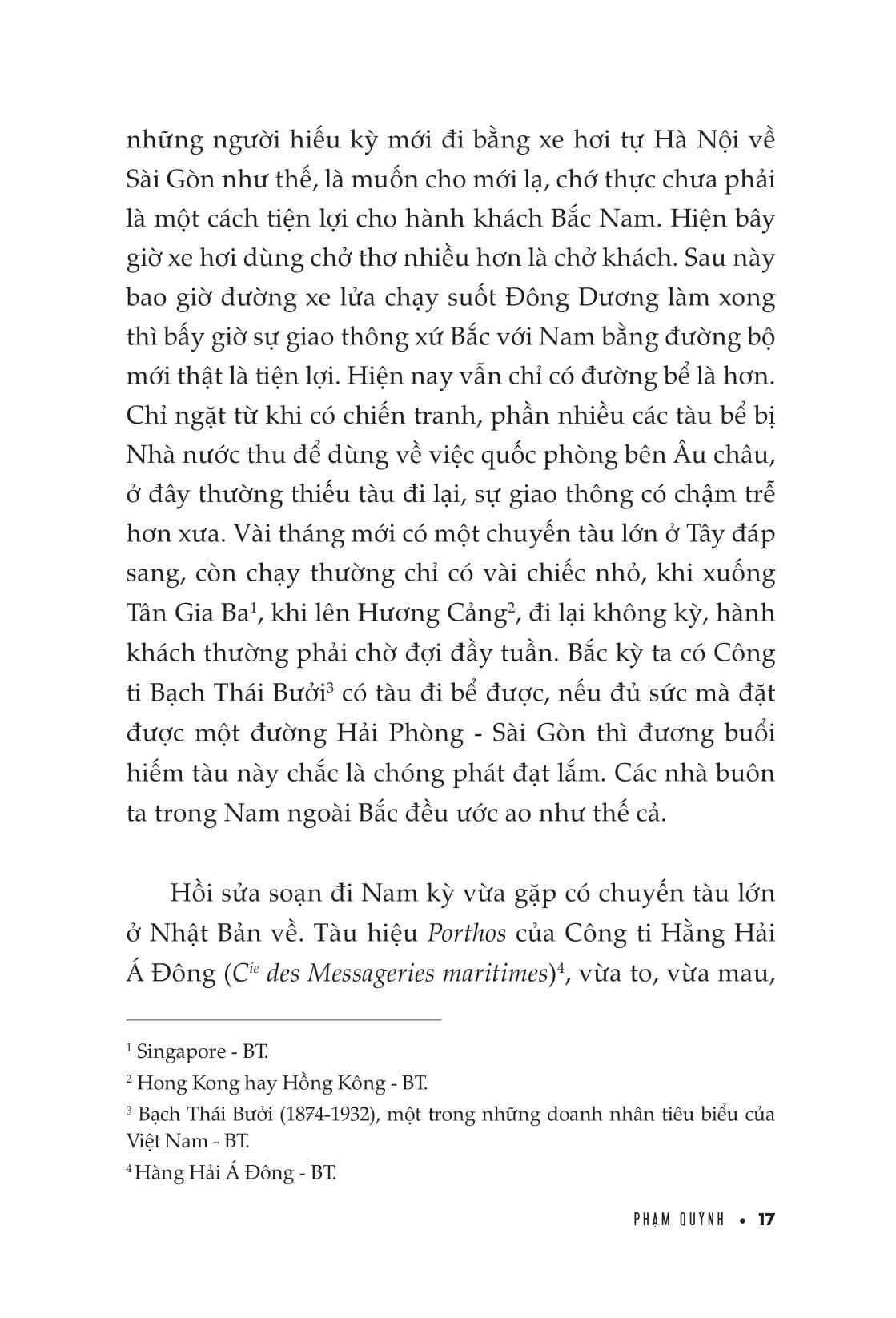 những người hiếu kỳ mới đi bằng xe hơi tự Hà Nội về Sài Gòn như thế, là muốn cho mới lạ, chớ thực chưa phải là một cách tiện lợi cho hành khách Bắc Nam. Hiện bây giờ xe hơi dùng chở thơ nhiều hơn là chở khách. Sau này bao giờ đường xe lửa chạy suốt Đông Dương làm xong thì bấy giờ sự giao thông xứ Bắc với Nam bằng đường bộ mới thật là tiện lợi. Hiện nay vẫn chỉ có đường bể là hơn. Chỉ ngặt từ khi có chiến tranh, phần nhiều các tàu bể bị Nhà nước thu để dùng về việc quốc phòng bên Âu châu, ở đây thường thiếu tàu đi lại, sự giao thông có chậm trễ hơn xưa. Vài tháng mới có một chuyến tàu lớn ở Tây đáp sang, còn chạy thường chỉ có vài chiếc nhỏ, khi xuống Tân Gia Ba$^1$, khi lên Hương Cảng$^2$, đi lại không kỳ, hành khách thường phải chờ đợi đầy tuần. Bắc kỳ ta có Công ti Bạch Thái Bưởi$^3$ có tàu đi bể được, nếu đủ sức mà đặt được một đường Hải Phòng - Sài Gòn thì đương buổi hiếm tàu này chắc là chóng phát đạt lắm. Các nhà buôn ta trong Nam ngoài Bắc đều ước ao như thế cả.

Hồi sửa soạn đi Nam kỳ vừa gặp có chuyến tàu lớn ở Nhật Bản về. Tàu hiệu Porthos của Công ti Hằng Hải Á Đông (C$^{ie}$ des Messageries maritimes)$^4$, vừa to, vừa mau,

$^1$ Singapore - BT.

$^2$ Hong Kong hay Hồng Kông - BT.

$^3$ Bạch Thái Bưởi (1874-1932), một trong những doanh nhân tiêu biểu của Việt Nam - BT.

$^4$ Hàng Hải Á Đông - BT.

PHẠM QUỲNH • 17